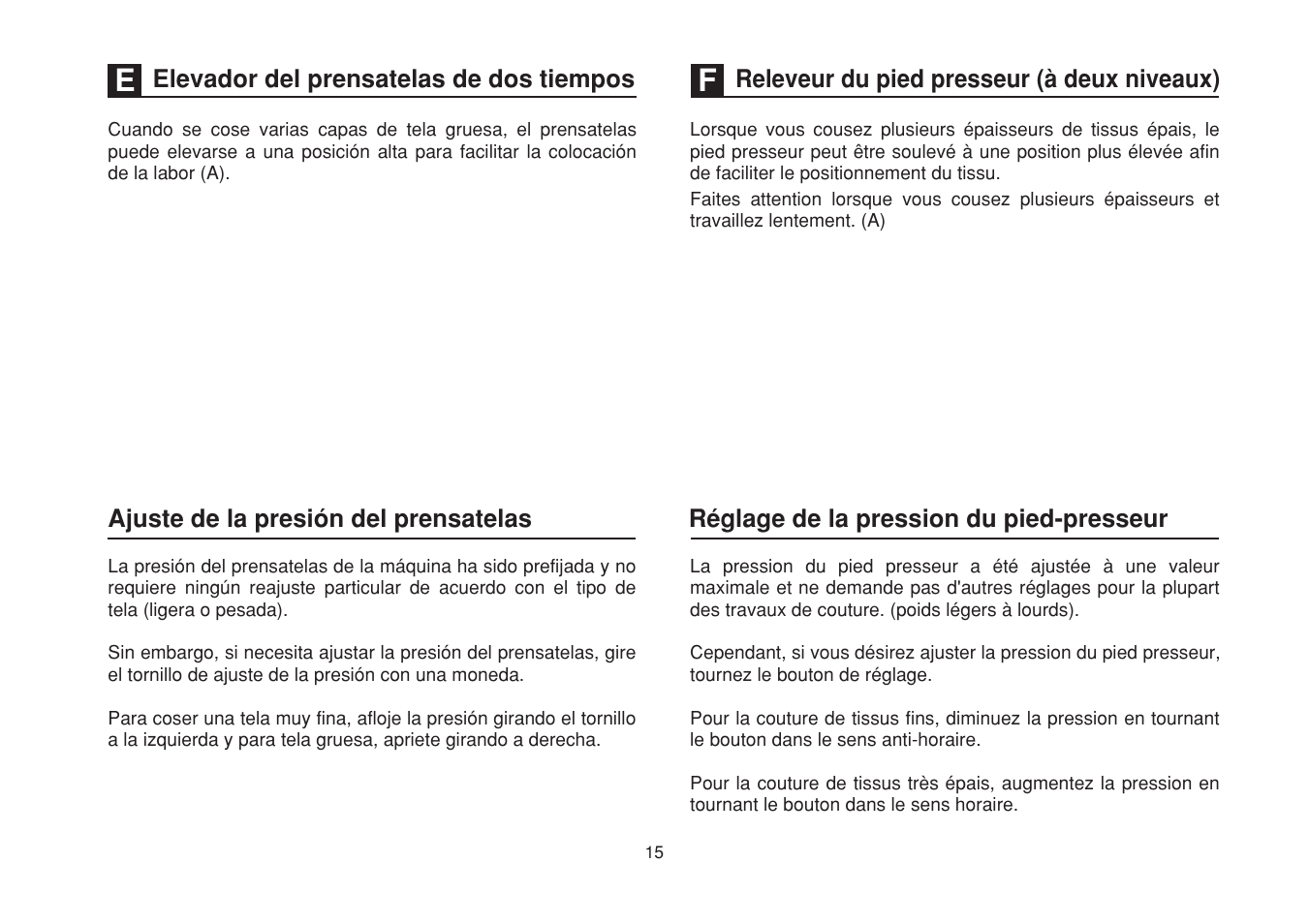 E Elevador del prensatelas de dos tiempos

Cuando se cose varias capas de tela gruesa, el prensatelas puede elevarse a una posición alta para facilitar la colocación de la labor (A).

Ajuste de la presión del prensatelas

La presión del prensatelas de la máquina ha sido prefijada y no requiere ningún reajuste particular de acuerdo con el tipo de tela (ligera o pesada).

Sin embargo, si necesita ajustar la presión del prensatelas, gire el tornillo de ajuste de la presión con una moneda.

Para coser una tela muy fina, afloje la presión girando el tornillo a la izquierda y para tela gruesa, apriete girando a derecha.

F Releveur du pied presseur (à deux niveaux)

Lorsque vous cousez plusieurs épaisseurs de tissus épais, le pied presseur peut être soulevé à une position plus élevée afin de faciliter le positionnement du tissu.
Faites attention lorsque vous cousez plusieurs épaisseurs et travaillez lentement. (A)

Réglage de la pression du pied-presseur

La pression du pied presseur a été ajustée à une valeur maximale et ne demande pas d'autres réglages pour la plupart des travaux de couture. (poids légers à lourds).

Cependant, si vous désirez ajuster la pression du pied presseur, tournez le bouton de réglage.

Pour la couture de tissus fins, diminuez la pression en tournant le bouton dans le sens anti-horaire.

Pour la couture de tissus très épais, augmentez la pression en tournant le bouton dans le sens horaire.

15